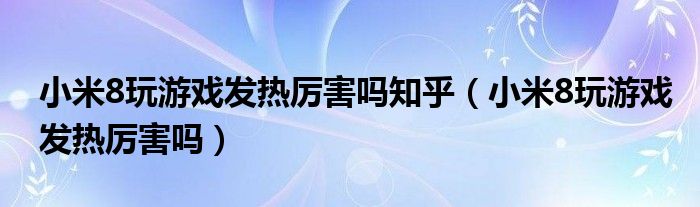 小米8玩游戏发热厉害吗知乎（小米8玩游戏发热厉害吗）